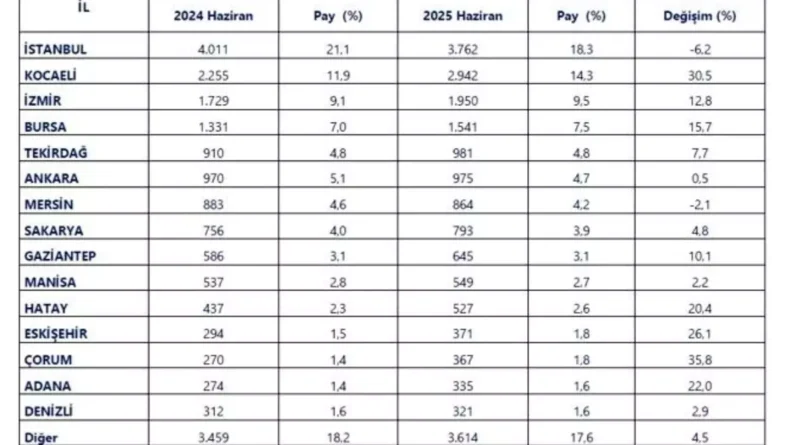 | İL | 2024 Haziran | Pay (%) | 2025 Haziran | Pay (%) | Değişim (%) |
|---|---|---|---|---|---|
| İSTANBUL | 4.011 | 21,1 | 3.762 | 18,3 | -6,2 |
| KOCAELİ | 2.255 | 11,9 | 2.942 | 14,3 | 30,5 |
| İZMİR | 1.729 | 9,1 | 1.950 | 9,5 | 12,8 |
| BURSA | 1.331 | 7,0 | 1.541 | 7,5 | 15,7 |
| TEKİRDAĞ | 910 | 4,8 | 981 | 4,8 | 7,7 |
| ANKARA | 970 | 5,1 | 975 | 4,7 | 0,5 |
| MERSİN | 883 | 4,6 | 864 | 4,2 | -2,1 |
| SAKARYA | 756 | 4,0 | 793 | 3,9 | 4,8 |
| GAZİANTEP | 586 | 3,1 | 645 | 3,1 | 10,1 |
| MANİSA | 537 | 2,8 | 549 | 2,7 | 2,2 |
| HATAY | 437 | 2,3 | 527 | 2,6 | 20,4 |
| ESKİŞEHİR | 294 | 1,5 | 371 | 1,8 | 26,1 |
| ÇORUM | 270 | 1,4 | 367 | 1,8 | 35,8 |
| ADANA | 274 | 1,4 | 335 | 1,6 | 22,0 |
| DENİZLİ | 312 | 1,6 | 321 | 1,6 | 2,9 |
| Diğer | 3.459 | 18,2 | 3.614 | 17,6 | 4,5 |